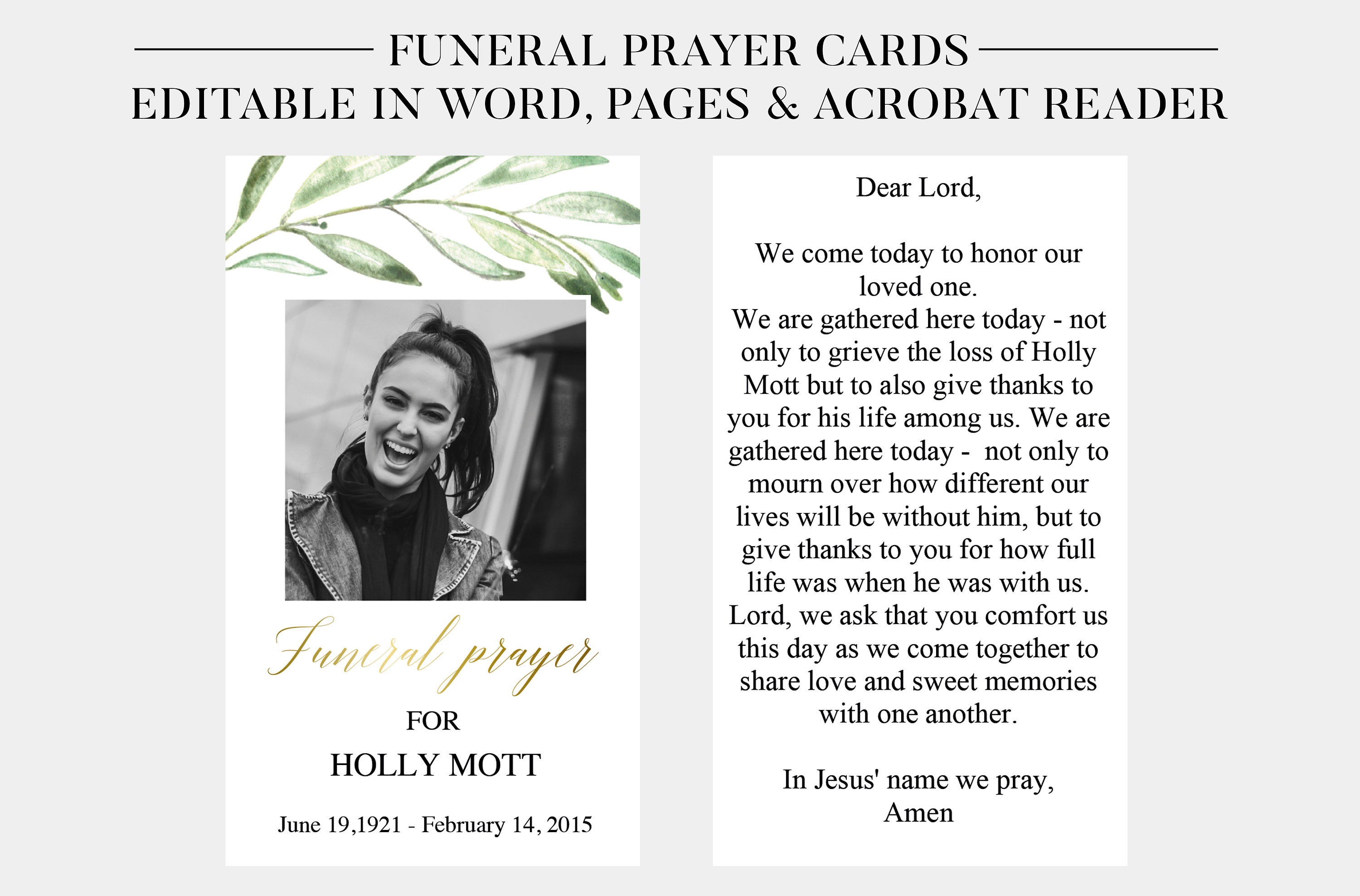 FUNERAL PRAYER CARDS
EDITABLE IN WORD, PAGES & ACROBAT READER

Funeral prayer

FOR

HOLLY MOTT

June 19,1921 - February 14, 2015

Dear Lord,

We come today to honor our loved one.
We are gathered here today - not only to grieve the loss of Holly Mott but to also give thanks to you for his life among us. We are gathered here today - not only to mourn over how different our lives will be without him, but to give thanks to you for how full life was when he was with us.
Lord, we ask that you comfort us this day as we come together to share love and sweet memories with one another.

In Jesus' name we pray,
Amen